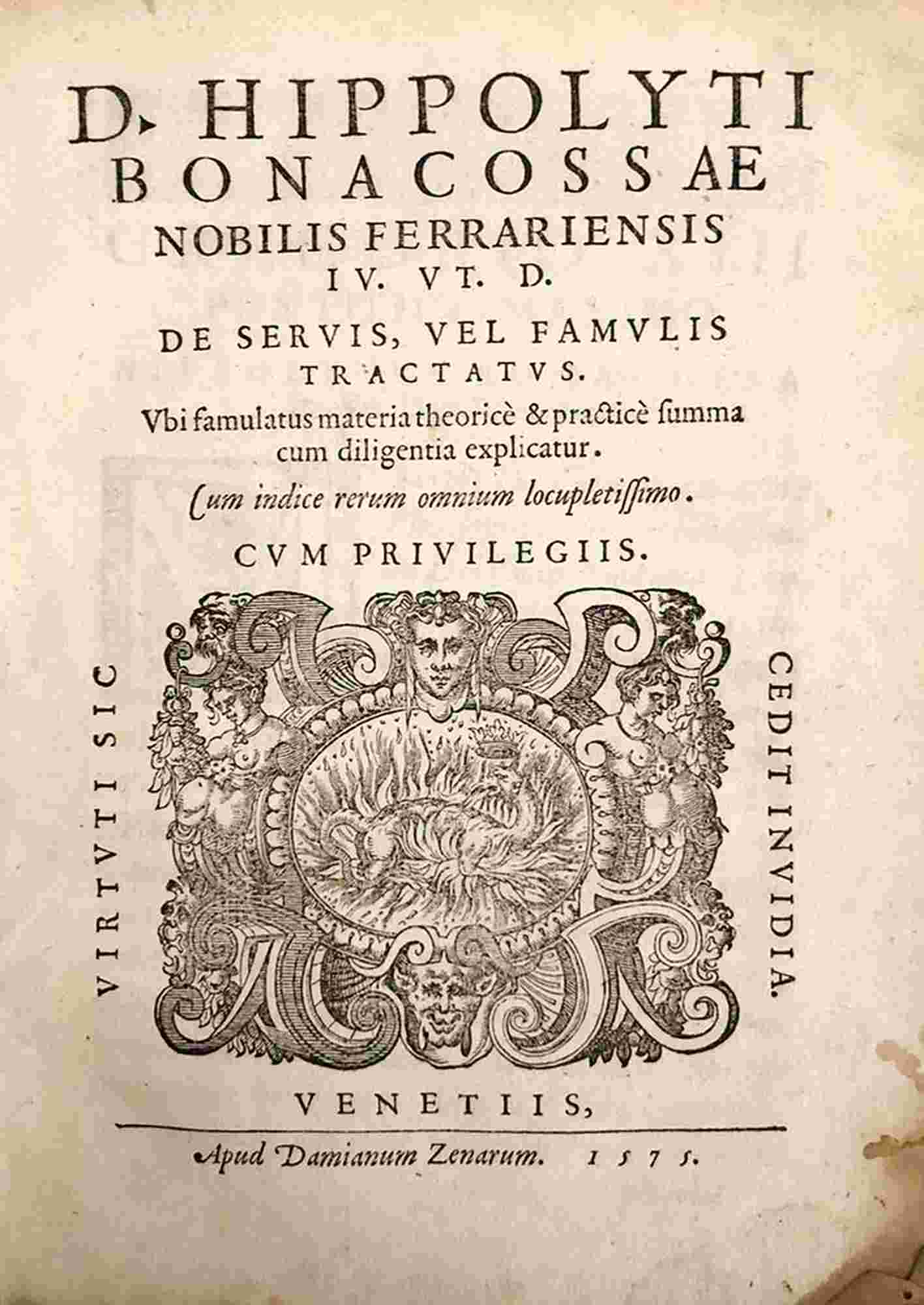 D. HIPPOLYTI BONACOSSAE NOBILIS FERRARIENSIS IV. VT. D.

DE SERVIS, VEL FAMVLIS TRACTATVS.

Vbi famulatus materia theoricè & practicè summa cum diligentia explicatur.

Cum indice rerum omnium locupletissimo.

CVM PRIVILEGIIS.

VIRTVTI SIC

CEDIT INVIDIA.

VENETIIS,

Apud Damianum Zenarum. 1575.